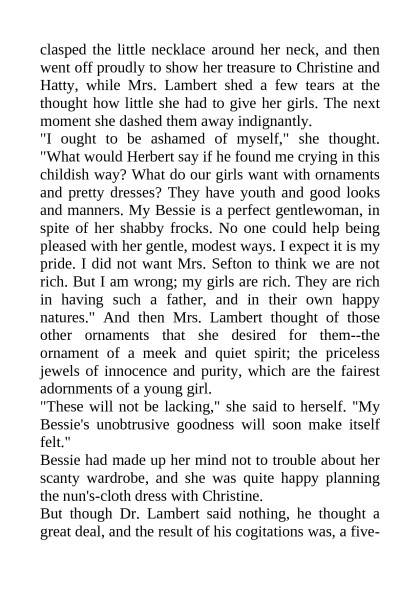 clasped the little necklace around her neck, and then went off proudly to show her treasure to Christine and Hatty, while Mrs. Lambert shed a few tears at the thought how little she had to give her girls. The next moment she dashed them away indignantly.
"I ought to be ashamed of myself," she thought. "What would Herbert say if he found me crying in this childish way? What do our girls want with ornaments and pretty dresses? They have youth and good looks and manners. My Bessie is a perfect gentlewoman, in spite of her shabby frocks. No one could help being pleased with her gentle, modest ways. I expect it is my pride. I did not want Mrs. Sefton to think we are not rich. But I am wrong; my girls are rich. They are rich in having such a father, and in their own happy natures." And then Mrs. Lambert thought of those other ornaments that she desired for them--the ornament of a meek and quiet spirit; the priceless jewels of innocence and purity, which are the fairest adornments of a young girl.
"These will not be lacking," she said to herself. "My Bessie's unobtrusive goodness will soon make itself felt."
Bessie had made up her mind not to trouble about her scanty wardrobe, and she was quite happy planning the nun's-cloth dress with Christine.
But though Dr. Lambert said nothing, he thought a great deal, and the result of his cogitations was, a five-